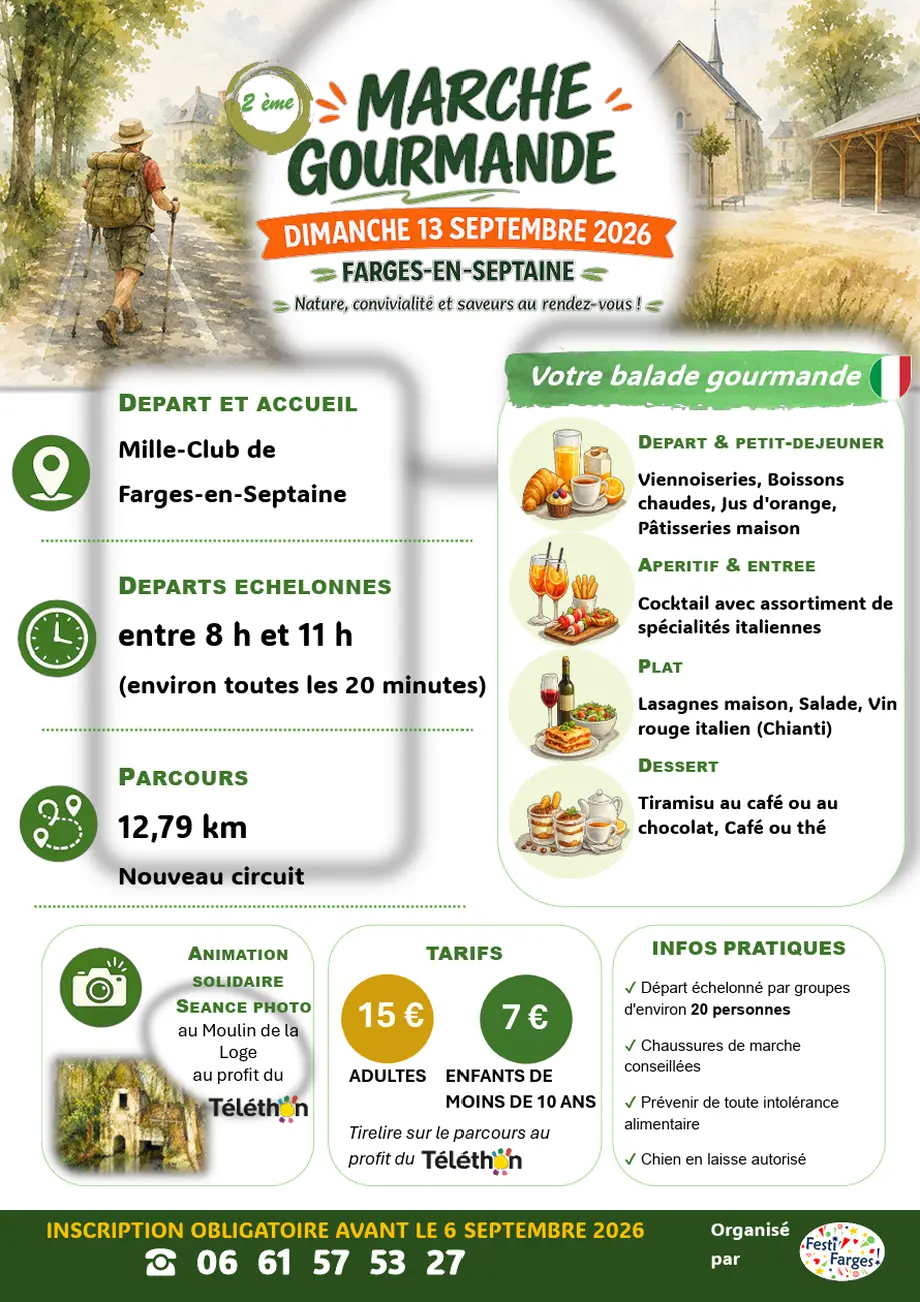 2 ème
MARCHE GOURMANDE

DIMANCHE 13 SEPTEMBRE 2026

FARGES-EN-SEPTAINE

Nature, convivialité et saveurs au rendez-vous !

DEPART ET ACCUEIL

Mille-Club de Farges-en-Septaine

DEPARTS ECHELONNES

entre 8 h et 11 h

(environ toutes les 20 minutes)

PARCOURS

12,79 km

Nouveau circuit

Votre balade gourmande

DEPART & PETIT-DEJEUNER

Viennoiseries, Boissons chaudes, Jus d'orange, Pâtisseries maison

APERITIF & ENTREE

Cocktail avec assortiment de spécialités italiennes

PLAT

Lasagnes maison, Salade, Vin rouge italien (Chianti)

DESSERT

Tiramisu au café ou au chocolat, Café ou thé

ANIMATION SOLIDAIRE

SEANCE PHOTO au Moulin de la Loge au profit du Téléthon

TARIFS

15 €
ADULTES

7 €
ENFANTS DE MOINS DE 10 ANS

Tirelire sur le parcours au profit du Téléthon

INFOS PRATIQUES

✓ Départ échelonné par groupes d'environ 20 personnes

✓ Chaussures de marche conseillées

✓ Prévenir de toute intolérance alimentaire

✓ Chien en laisse autorisé

INSCRIPTION OBLIGATOIRE AVANT LE 6 SEPTEMBRE 2026

☎ 06 61 57 53 27

Organisé par

Festi Farges